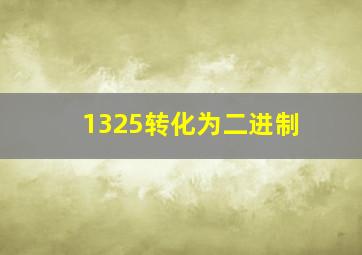 1325转化为二进制